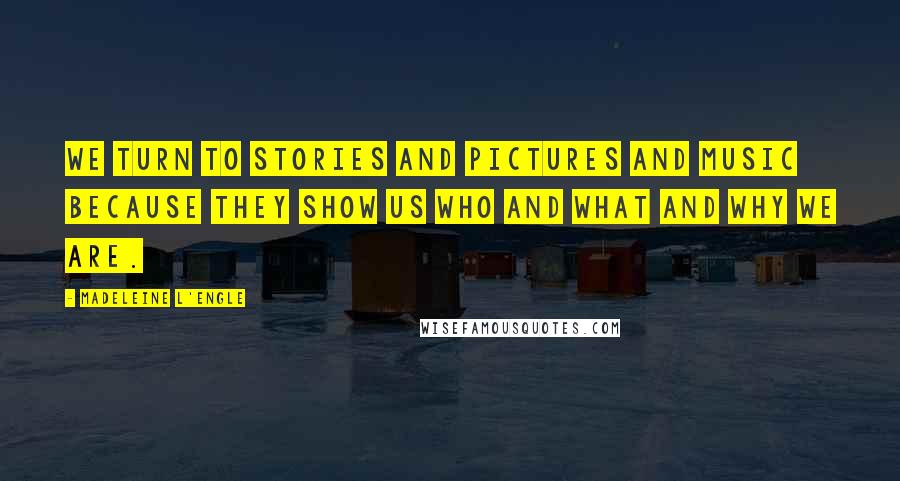 WE TURN TO STORIES AND PICTURES AND MUSIC BECAUSE THEY SHOW US WHO AND WHAT AND WHY WE ARE.

- MADELEINE L'ENGLE

WISEFAMOUSQUOTES.COM